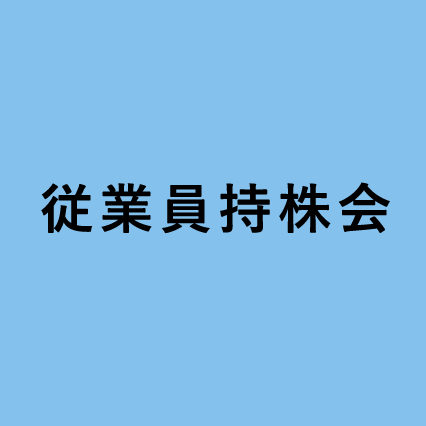 従業員持株会